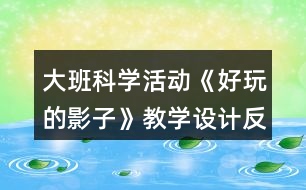 大班科学活动《好玩的影子》教学设计反